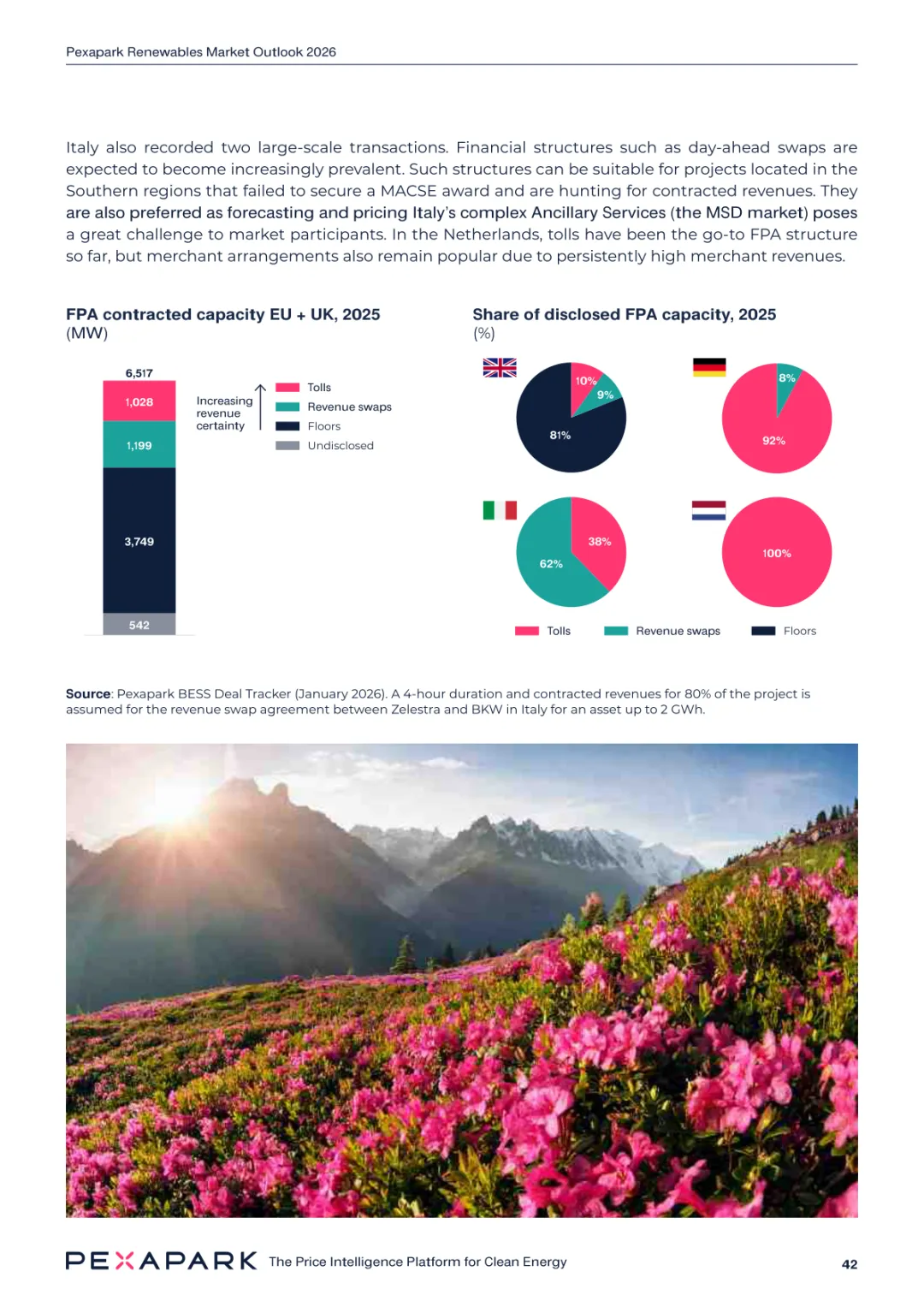 Pexapark Renewables Market Outlook 2026

Italy also recorded two large-scale transactions. Financial structures such as day-ahead swaps are expected to become increasingly prevalent. Such structures can be suitable for projects located in the Southern regions that failed to secure a MACSE award and are hunting for contracted revenues. They are also preferred as forecasting and pricing Italy's complex Ancillary Services (the MSD market) poses a great challenge to market participants. In the Netherlands, tolls have been the go-to FPA structure so far, but merchant arrangements also remain popular due to persistently high merchant revenues.

FPA contracted capacity EU + UK, 2025
(MW)

6,517
1,028
1,199
3,749
542

Increasing revenue certainty

Tolls
Revenue swaps
Floors
Undisclosed

Share of disclosed FPA capacity, 2025
(%)

10%
9%
81%

8%
92%

38%
62%

100%

Tolls
Revenue swaps
Floors

Source: Pexapark BESS Deal Tracker (January 2026). A 4-hour duration and contracted revenues for 80% of the project is assumed for the revenue swap agreement between Zelestra and BKW in Italy for an asset up to 2 GWh.

PEXAPARK The Price Intelligence Platform for Clean Energy

42